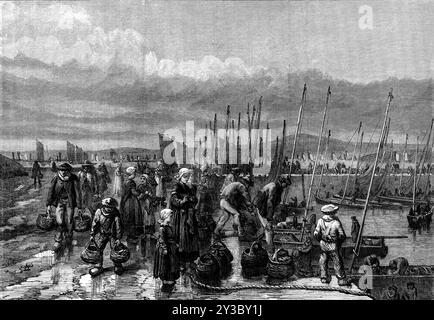 a
alamy
a
alamy - 2Y3BY1J